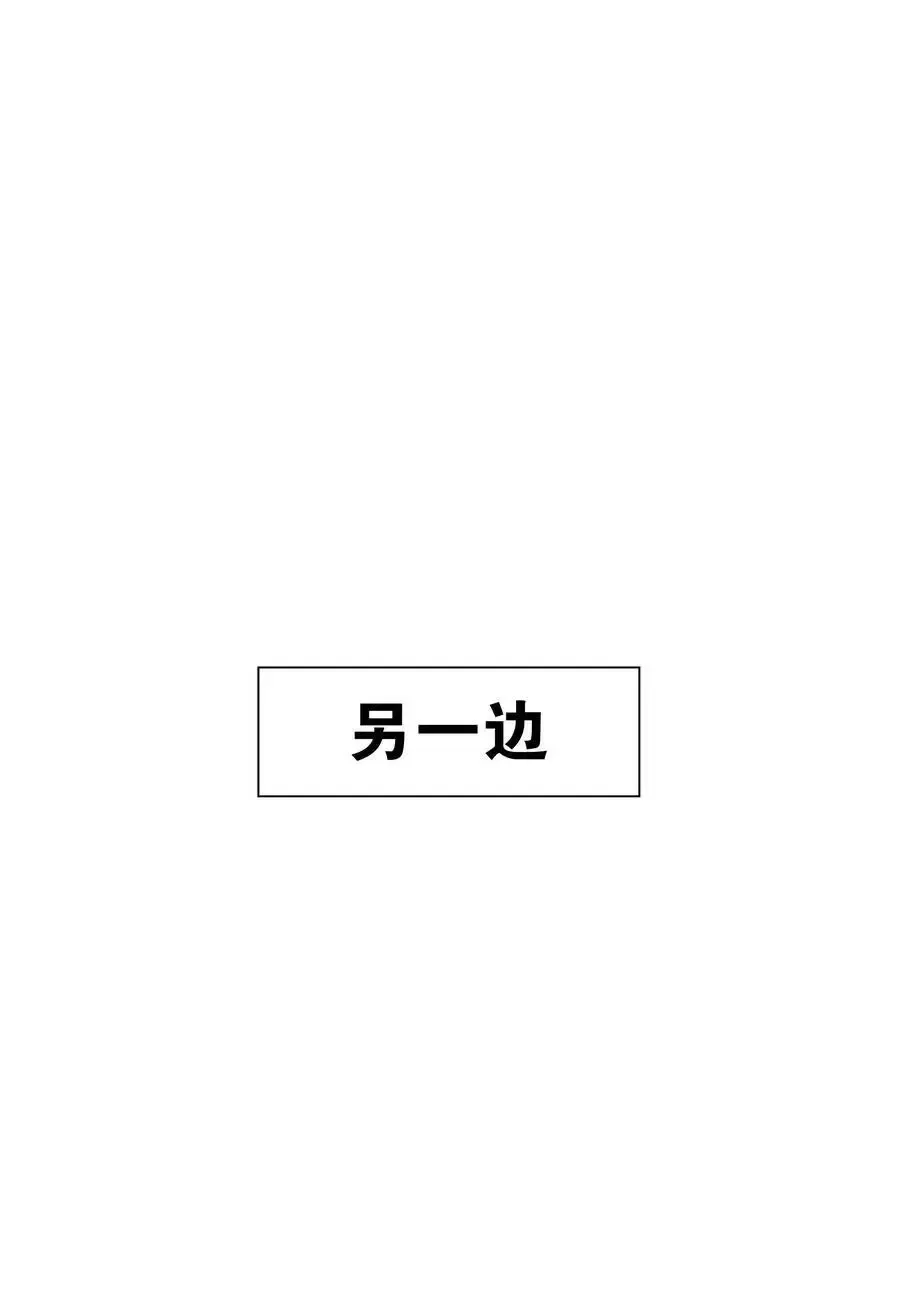 另一边